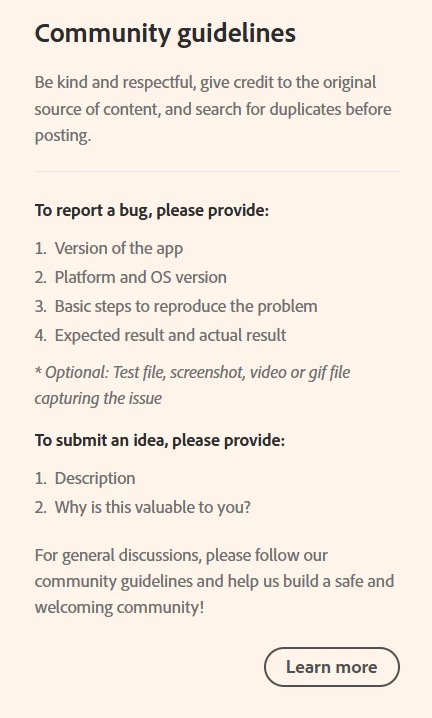 Community guidelines

Be kind and respectful, give credit to the original source of content, and search for duplicates before posting.

To report a bug, please provide:

1. Version of the app
2. Platform and OS version
3. Basic steps to reproduce the problem
4. Expected result and actual result

* Optional: Test file, screenshot, video or gif file capturing the issue

To submit an idea, please provide:

1. Description
2. Why is this valuable to you?

For general discussions, please follow our community guidelines and help us build a safe and welcoming community!

Learn more